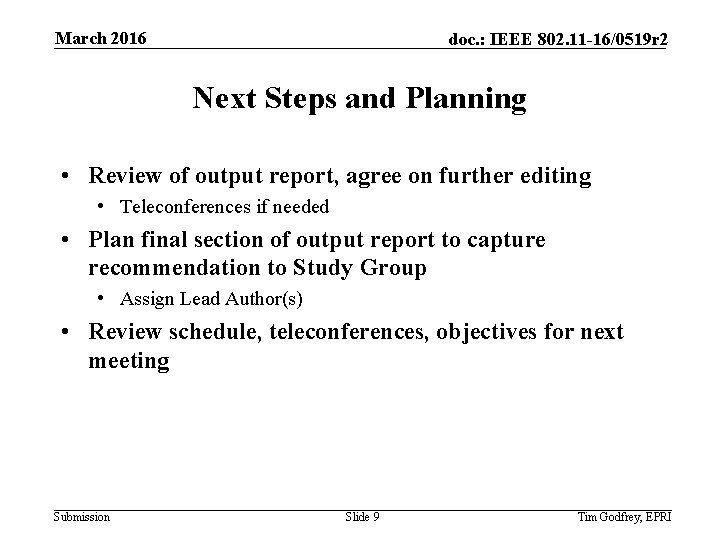 March 2016

doc.: IEEE 802.11-16/0519r2

Next Steps and Planning

• Review of output report, agree on further editing
  • Teleconferences if needed
• Plan final section of output report to capture recommendation to Study Group
  • Assign Lead Author(s)
• Review schedule, teleconferences, objectives for next meeting

Submission

Slide 9

Tim Godfrey, EPRI